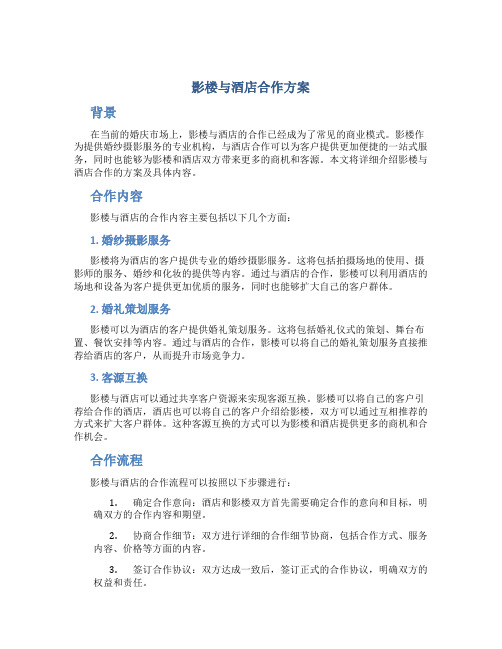 影楼与酒店合作方案

背景

在当前的婚庆市场上，影楼与酒店的合作已经成为了常见的商业模式。影楼作为提供婚纱摄影服务的专业机构，与酒店合作可以为客户提供更加便捷的一站式服务，同时也能够为影楼和酒店双方带来更多的商机和客源。本文将详细介绍影楼与酒店合作的方案及具体内容。

合作内容

影楼与酒店的合作内容主要包括以下几个方面：

1. 婚纱摄影服务

影楼将为酒店的客户提供专业的婚纱摄影服务。这将包括拍摄场地的使用、摄影师的服务、婚纱和化妆的提供等内容。通过与酒店的合作，影楼可以利用酒店的场地和设备为客户提供更加优质的服务，同时也能够扩大自己的客户群体。

2. 婚礼策划服务

影楼可以为酒店的客户提供婚礼策划服务。这将包括婚礼仪式的策划、舞台布置、餐饮安排等内容。通过与酒店的合作，影楼可以将自己的婚礼策划服务直接推荐给酒店的客户，从而提升市场竞争力。

3. 客源互换

影楼与酒店可以通过共享客户资源来实现客源互换。影楼可以将自己的客户引荐给合作的酒店，酒店也可以将自己的客户介绍给影楼，双方可以通过互相推荐的方式来扩大客户群体。这种客源互换的方式可以为影楼和酒店提供更多的商机和合作机会。

合作流程

影楼与酒店的合作流程可以按照以下步骤进行：

1. 确定合作意向：酒店和影楼双方首先需要确定合作的意向和目标，明确双方的合作内容和期望。

2. 协商合作细节：双方进行详细的合作细节协商，包括合作方式、服务内容、价格等方面的内容。

3. 签订合作协议：双方达成一致后，签订正式的合作协议，明确双方的权益和责任。